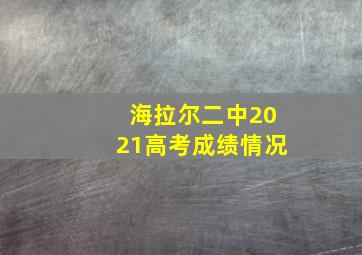 海拉尔二中2021高考成绩情况